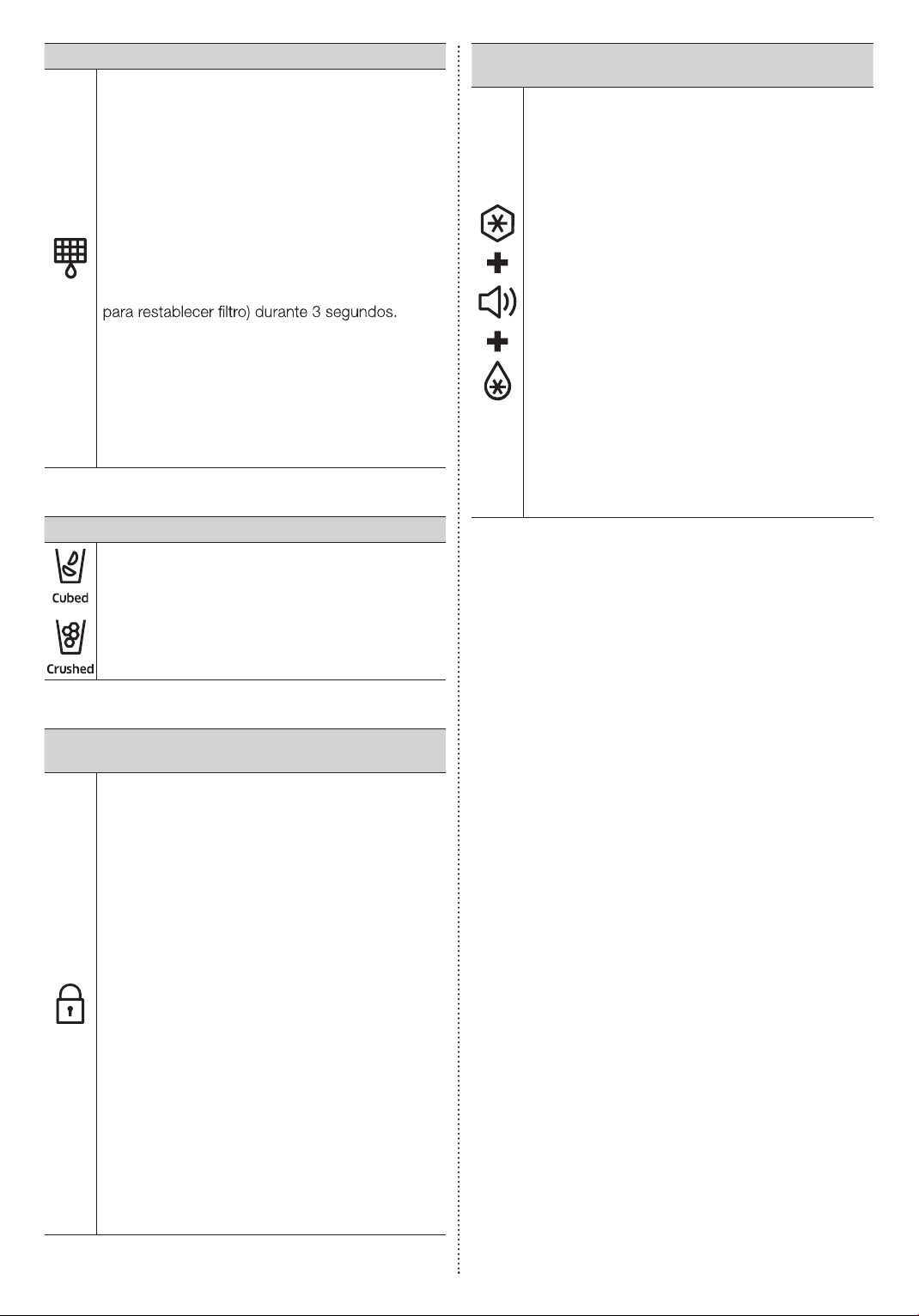 para restablecer filtro) durante 3 segundos.

Cubed

Crushed